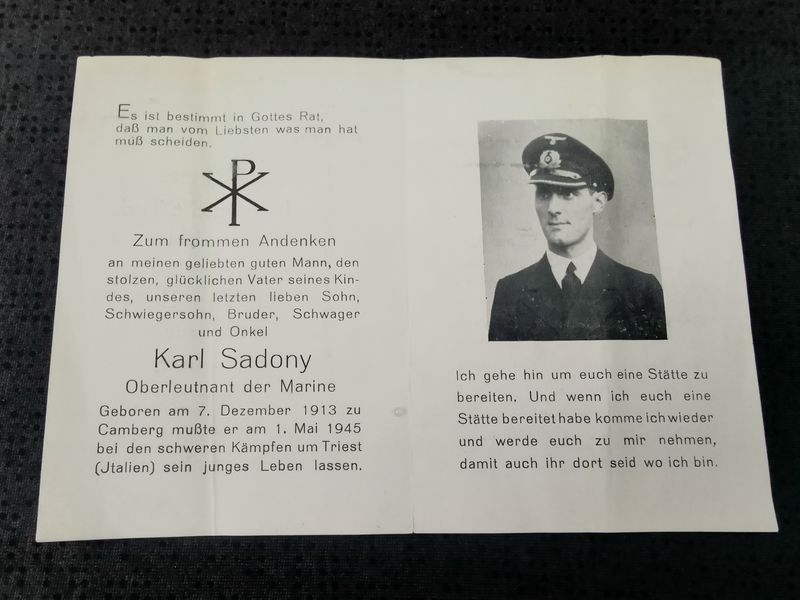 Es ist bestimmt in Gottes Rat, daß man vom Liebsten was man hat muß scheiden.

Zum frommen Andenken

an meinen geliebten guten Mann, den stolzen, glücklichen Vater seines Kindes, unseren letzten lieben Sohn, Schwiegersohn, Bruder, Schwager und Onkel

Karl Sadony

Oberleutnant der Marine

Geboren am 7. Dezember 1913 zu Camberg mußte er am 1. Mai 1945 bei den schweren Kämpfen um Triest (Jtalien) sein junges Leben lassen.

Ich gehe hin um euch eine Stätte zu bereiten. Und wenn ich euch eine Stätte bereitet habe komme ich wieder und werde euch zu mir nehmen, damit auch ihr dort seid wo ich bin.